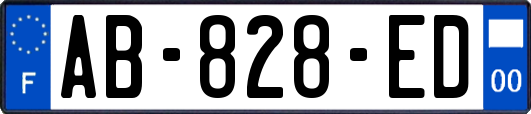 F

AB-828-ED

00